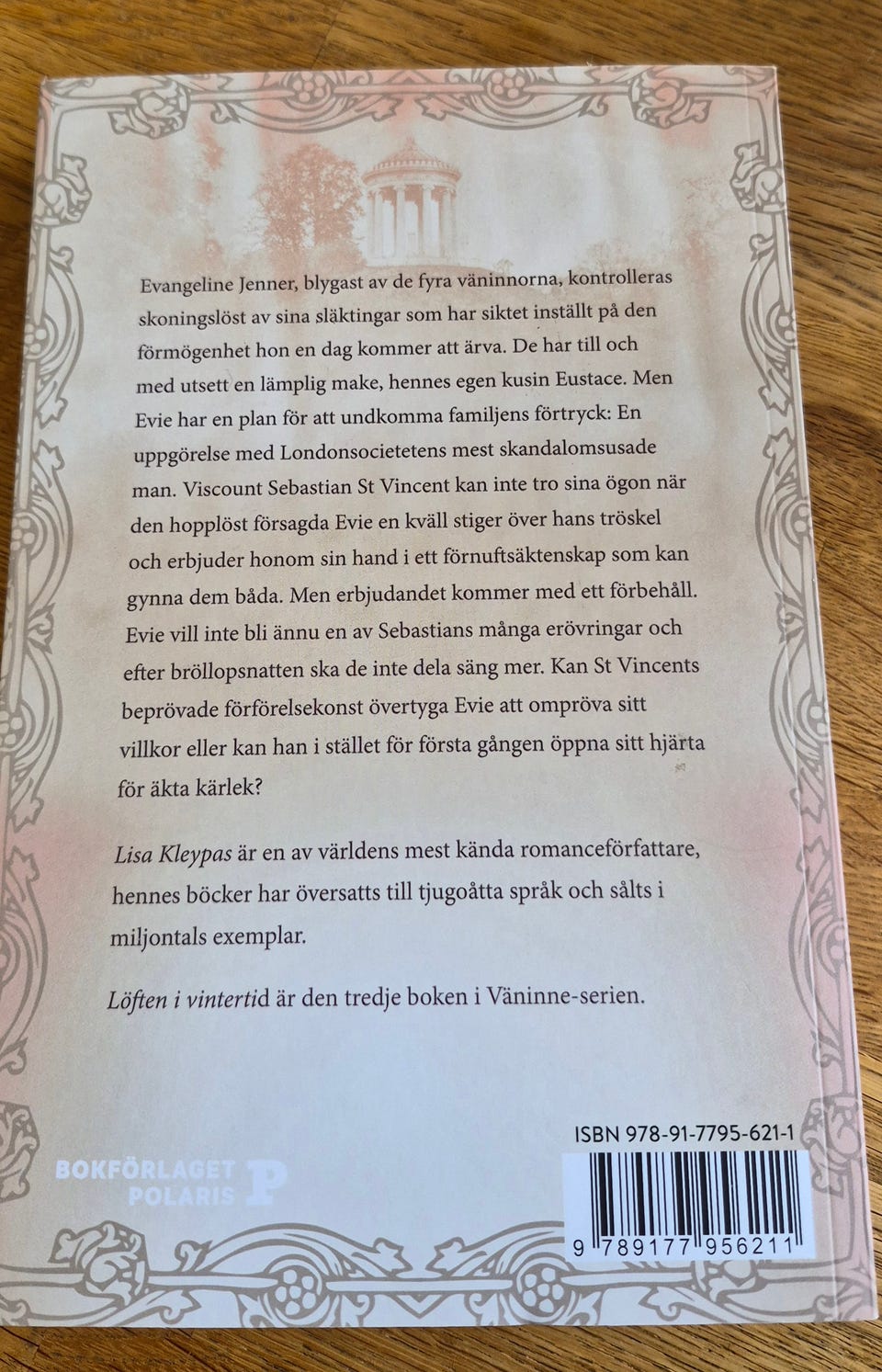 Evangeline Jenner, blygast av de fyra väninnorna, kontrolleras skoningslöst av sina släktingar som har siktet inställt på den förmögenhet hon en dag kommer att ärva. De har till och med utsett en lämplig make, hennes egen kusin Eustace. Men Evie har en plan för att undkomma familjens förtryck: En uppgörelse med Londonsocietetens mest skandalomsusade man. Viscount Sebastian St Vincent kan inte tro sina ögon när den hopplöst försagda Evie en kväll stiger över hans tröskel och erbjuder honom sin hand i ett förnuftsäktenskap som kan gynna dem båda. Men erbjudandet kommer med ett förbehåll. Evie vill inte bli ännu en av Sebastians många erövringar och efter bröllopsnatten ska de inte dela säng mer. Kan St Vincents beprövade förförelsekonst övertyga Evie att ompröva sitt villkor eller kan han i stället för första gången öppna sitt hjärta för äkta kärlek?

Lisa Kleypas är en av världens mest kända romanceförfattare, hennes böcker har översatts till tjugoåtta språk och sålts i miljontals exemplar.

Löften i vintertid är den tredje boken i Väninne-serien.

BOKFÖRLAGET POLARIS P

ISBN 978-91-7795-621-1

9 789177 956211